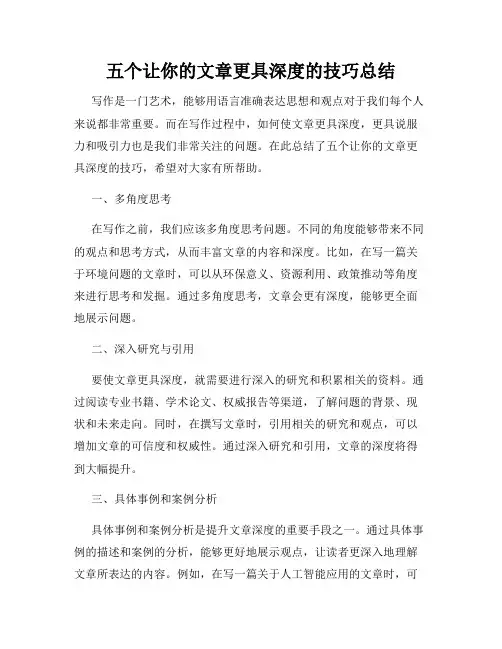 五个让你的文章更具深度的技巧总结

写作是一门艺术，能够用语言准确表达思想和观点对于我们每个人来说都非常重要。而在写作过程中，如何使文章更具深度，更具说服力和吸引力也是我们非常关注的问题。在此总结了五个让你的文章更具深度的技巧，希望对大家有所帮助。

一、多角度思考

在写作之前，我们应该多角度思考问题。不同的角度能够带来不同的观点和思考方式，从而丰富文章的内容和深度。比如，在写一篇关于环境问题的文章时，可以从环保意义、资源利用、政策推动等角度来进行思考和发掘。通过多角度思考，文章会更有深度，能够更全面地展示问题。

二、深入研究与引用

要使文章更具深度，就需要进行深入的研究和积累相关的资料。通过阅读专业书籍、学术论文、权威报告等渠道，了解问题的背景、现状和未来走向。同时，在撰写文章时，引用相关的研究和观点，可以增加文章的可信度和权威性。通过深入研究和引用，文章的深度将得到大幅提升。

三、具体事例和案例分析

具体事例和案例分析是提升文章深度的重要手段之一。通过具体事例的描述和案例的分析，能够更好地展示观点，让读者更深入地理解文章所表达的内容。例如，在写一篇关于人工智能应用的文章时，可